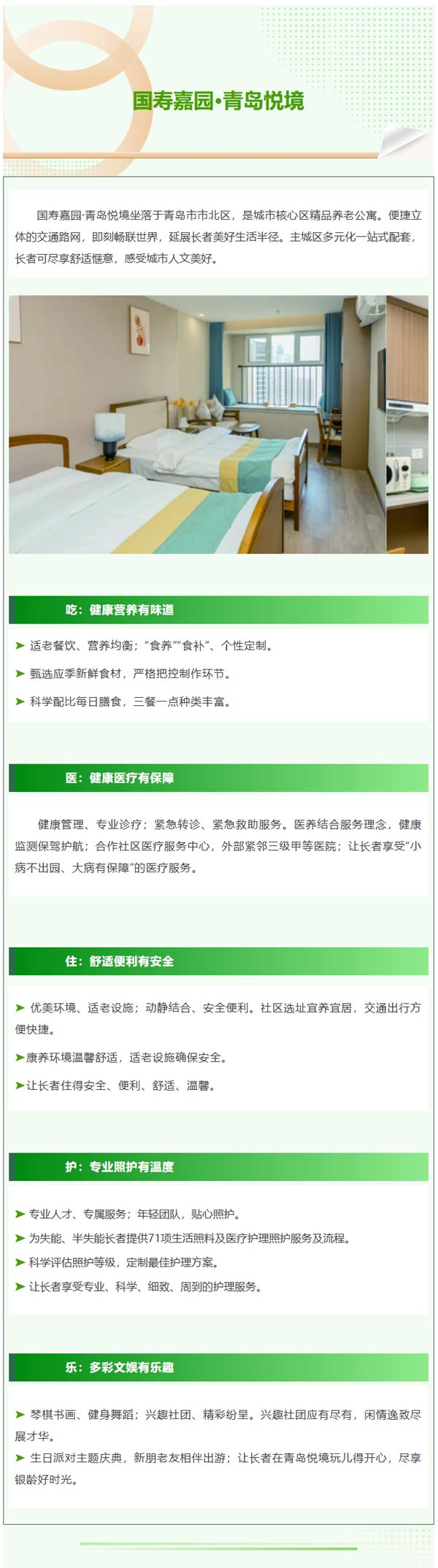 国寿嘉园·青岛悦境

国寿嘉园·青岛悦境坐落于青岛市市北区，是城市核心区精品养老公寓。便捷立体的交通路网，即刻畅联世界，延展长者美好生活半径。主城区多元化一站式配套，长者可尽享舒适惬意，感受城市人文美好。

吃：健康营养有味道

➤ 适老餐饮、营养均衡；“食养”“食补”、个性定制。

➤ 甄选应季新鲜食材，严格把控制作环节。

➤ 科学配比每日膳食，三餐一点种类丰富。

医：健康医疗有保障

健康管理、专业诊疗；紧急转诊、紧急救助服务。医养结合服务理念，健康监测保驾护航；合作社区医疗服务中心，外部紧邻三级甲等医院；让长者享受“小病不出园、大病有保障”的医疗服务。

住：舒适便利有安全

➤ 优美环境、适老设施；动静结合、安全便利。社区选址宜养宜居，交通出行方便快捷。

➤康养环境温馨舒适，适老设施确保安全。

➤让长者住得安全、便利、舒适、温馨。

护：专业照护有温度

➤ 专业人才、专属服务；年轻团队，贴心照护。

➤ 为失能、半失能长者提供71项生活照料及医疗护理照护服务及流程。

➤ 科学评估照护等级，定制最佳护理方案。

➤ 让长者享受专业、科学、细致、周到的护理服务。

乐：多彩文娱有乐趣

➤ 琴棋书画、健身舞蹈；兴趣社团、精彩纷呈。兴趣社团应有尽有，闲情逸致尽展才华。

➤ 生日派对主题庆典，新朋老友相伴出游；让长者在青岛悦境玩儿得开心，尽享银龄好时光。